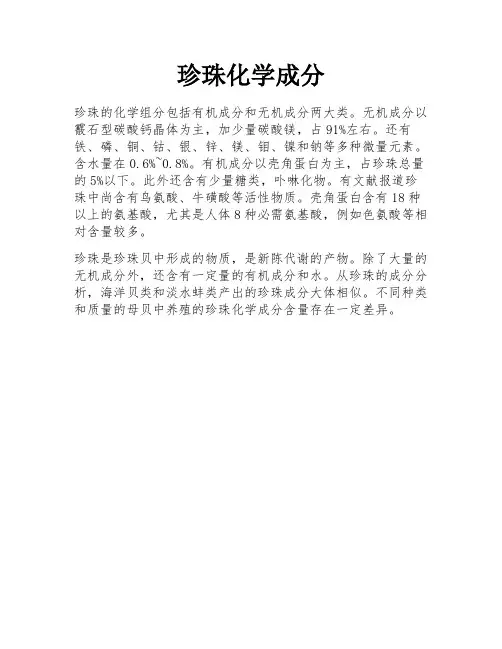 珍珠化学成分

珍珠的化学组分包括有机成分和无机成分两大类。无机成分以霰石型碳酸钙晶体为主，加少量碳酸镁，占91%左右。还有铁、磷、铜、钴、银、锌、镁、钼、镍和钠等多种微量元素。含水量在0.6%~0.8%。有机成分以壳角蛋白为主，占珍珠总量的5%以下。此外还含有少量糖类，卟啉化物。有文献报道珍珠中尚含有鸟氨酸、牛磺酸等活性物质。壳角蛋白含有18种以上的氨基酸，尤其是人体8种必需氨基酸，例如色氨酸等相对含量较多。

珍珠是珍珠贝中形成的物质，是新陈代谢的产物。除了大量的无机成分外，还含有一定量的有机成分和水。从珍珠的成分分析，海洋贝类和淡水蚌类产出的珍珠成分大体相似。不同种类和质量的母贝中养殖的珍珠化学成分含量存在一定差异。